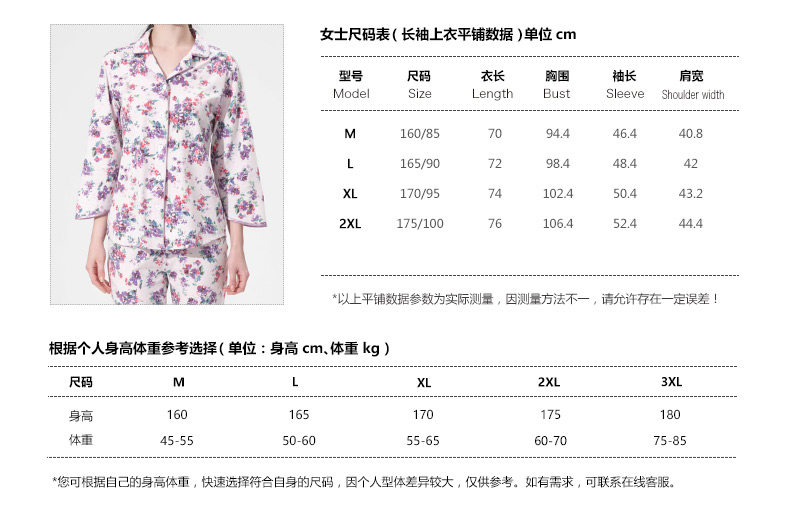 女士尺码表（长袖上衣平铺数据）单位 cm

| 型号 Model | 尺码 Size | 衣长 Length | 胸围 Bust | 袖长 Sleeve | 肩宽 Shoulder width |
|---|---|---|---|---|---|
| M | 160/85 | 70 | 94.4 | 46.4 | 40.8 |
| L | 165/90 | 72 | 98.4 | 48.4 | 42 |
| XL | 170/95 | 74 | 102.4 | 50.4 | 43.2 |
| 2XL | 175/100 | 76 | 106.4 | 52.4 | 44.4 |

*以上平铺数据参数为实际测量，因测量方法不一，请允许存在一定误差！

根据个人身高体重参考选择（单位：身高 cm、体重 kg）

| 尺码 | M | L | XL | 2XL | 3XL |
|---|---|---|---|---|---|
| 身高 | 160 | 165 | 170 | 175 | 180 |
| 体重 | 45-55 | 50-60 | 55-65 | 60-70 | 75-85 |

*您可根据自己的身高体重，快速选择符合自身的尺码，因个人型体差异较大，仅供参考。如有需求，可联系在线客服。